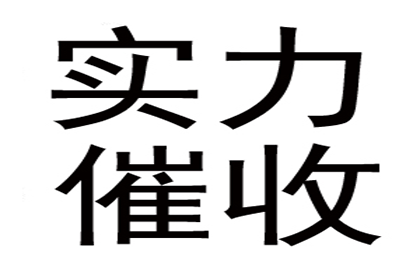 实力
催收